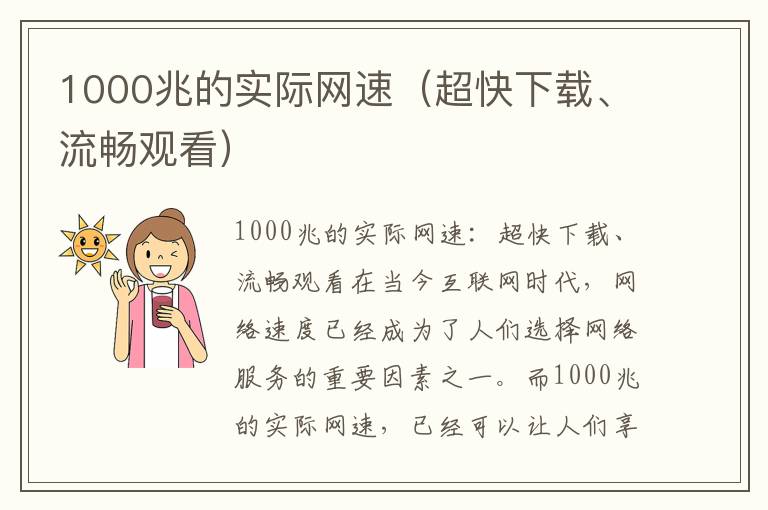 1000兆的实际网速（超快下载、流畅观看）

1000兆的实际网速：超快下载、流畅观看在当今互联网时代，网络速度已经成为了人们选择网络服务的重要因素之一。而1000兆的实际网速，已经可以让人们享